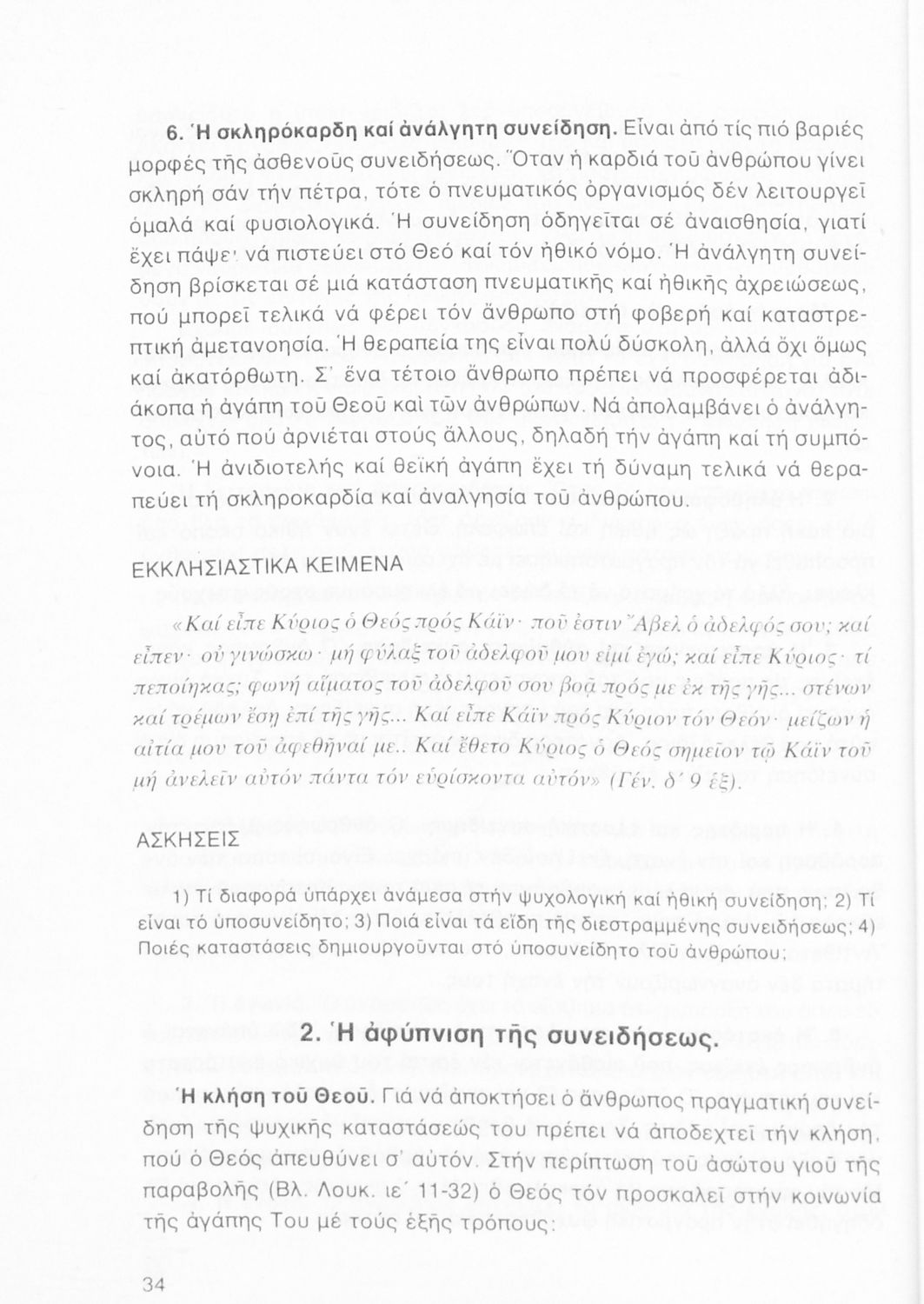 6. Ἡ σκληρόκαρδη καί ἀνάλγητη συνείδηση. Εἶναι ἀπό τίς πιό βαριές μορφές τῆς ἀσθενοῦς συνειδήσεως. Ὅταν ἡ καρδιά τοῦ ἀνθρώπου γίνει σκληρή σάν τήν πέτρα, τότε ὁ πνευματικός ὀργανισμός δέν λειτουργεῖ ὁμαλά καί φυσιολογικά. Ἡ συνείδηση ὁδηγεῖται σέ ἀναισθησία, γιατί ἔχει πάψει νά πιστεύει στό Θεό καί τόν ἠθικό νόμο. Ἡ ἀνάλγητη συνείδηση βρίσκεται σέ μιά κατάσταση πνευματικῆς καί ἠθικῆς ἀχρειώσεως, πού μπορεῖ τελικά νά φέρει τόν ἄνθρωπο στή φοβερή καί καταστρεπτική ἀμετανοησία. Ἡ θεραπεία της εἶναι πολύ δύσκολη, ἀλλά ὄχι ὅμως καί ἀκατόρθωτη. Σ' ἕνα τέτοιο ἄνθρωπο πρέπει νά προσφέρεται ἀδιάκοπα ἡ ἀγάπη τοῦ Θεοῦ καί τῶν ἀνθρώπων. Νά ἀπολαμβάνει ὁ ἀνάλγητος, αὐτό πού ἀρνιέται στούς ἄλλους, δηλαδή τήν ἀγάπη καί τή συμπόνοια. Ἡ ἀνιδιοτελής καί θεϊκή ἀγάπη ἔχει τή δύναμη τελικά νά θεραπεύει τή σκληροκαρδία καί ἀναλγησία τοῦ ἀνθρώπου.

ΕΚΚΛΗΣΙΑΣΤΙΚΑ ΚΕΙΜΕΝΑ

«Καί εἶπε Κύριος ὁ Θεός πρός Κάϊν· ποῦ ἐστιν Ἄβελ ὁ ἀδελφός σου; καί εἶπεν· οὐ γινώσκω· μή φύλαξ τοῦ ἀδελφοῦ μου εἰμί ἐγώ; καί εἶπε Κύριος· τί πεποίηκας; φωνή αἵματος τοῦ ἀδελφοῦ σου βοᾷ πρός με ἐκ τῆς γῆς... στένων καί τρέμων ἔσῃ ἐπί τῆς γῆς... Καί εἶπε Κάϊν πρός Κύριον τόν Θεόν· μείζων ἡ αἰτία μου τοῦ ἀφεθῆναί με.. Καί ἔθετο Κύριος ὁ Θεός σημεῖον τῷ Κάϊν τοῦ μή ἀνελεῖν αὐτόν πάντα τόν εὑρίσκοντα αὐτόν» (Γέν. δ' 9 ἑξ).

ΑΣΚΗΣΕΙΣ

1) Τί διαφορά ὑπάρχει ἀνάμεσα στήν ψυχολογική καί ἠθική συνείδηση; 2) Τί εἶναι τό ὑποσυνείδητο; 3) Ποιά εἶναι τά εἴδη τῆς διεστραμμένης συνειδήσεως; 4) Ποιές καταστάσεις δημιουργοῦνται στό ὑποσυνείδητο τοῦ ἀνθρώπου;

2. Ἡ ἀφύπνιση τῆς συνειδήσεως.

Ἡ κλήση τοῦ Θεοῦ. Γιά νά ἀποκτήσει ὁ ἄνθρωπος πραγματική συνείδηση τῆς ψυχικῆς καταστάσεώς του πρέπει νά ἀποδεχτεῖ τήν κλήση, πού ὁ Θεός ἀπευθύνει σ' αὐτόν. Στήν περίπτωση τοῦ ἀσώτου γιοῦ τῆς παραβολῆς (Βλ. Λουκ. ιε' 11-32) ὁ Θεός τόν προσκαλεῖ στήν κοινωνία τῆς ἀγάπης Του μέ τούς ἑξῆς τρόπους:

34